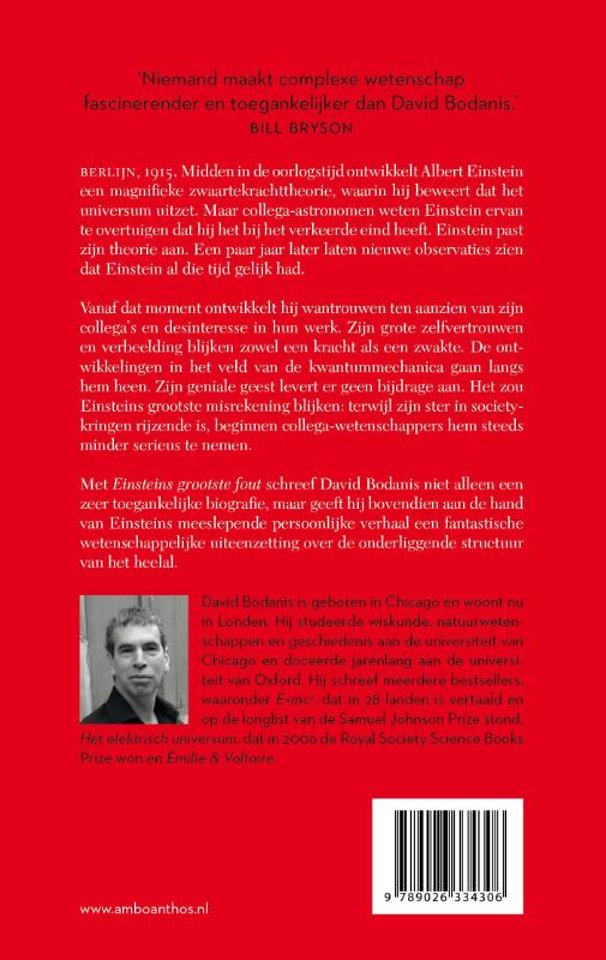 'Niemand maakt complexe wetenschap fascinerender en toegankelijker dan David Bodanis.'
BILL BRYSON

BERLIJN, 1915. Midden in de oorlogstijd ontwikkelt Albert Einstein een magnifieke zwaartekrachttheorie, waarin hij beweert dat het universum uitzet. Maar collega-astronomen weten Einstein ervan te overtuigen dat hij het bij het verkeerde eind heeft. Einstein past zijn theorie aan. Een paar jaar later laten nieuwe observaties zien dat Einstein al die tijd gelijk had.

Vanaf dat moment ontwikkelt hij wantrouwen ten aanzien van zijn collega's en desinteresse in hun werk. Zijn grote zelfvertrouwen en verbeelding blijken zowel een kracht als een zwakte. De ontwikkelingen in het veld van de kwantummechanica gaan langs hem heen. Zijn geniale geest levert er geen bijdrage aan. Het zou Einsteins grootste misrekening blijken: terwijl zijn ster in societykringen rijzende is, beginnen collega-wetenschappers hem steeds minder serieus te nemen.

Met Einsteins grootste fout schreef David Bodanis niet alleen een zeer toegankelijke biografie, maar geeft hij bovendien aan de hand van Einsteins meeslepende persoonlijke verhaal een fantastische wetenschappelijke uiteenzetting over de onderliggende structuur van het heelal.

David Bodanis is geboren in Chicago en woont nu in Londen. Hij studeerde wiskunde, natuurwetenschappen en geschiedenis aan de universiteit van Chicago en doceerde jarenlang aan de universiteit van Oxford. Hij schreef meerdere bestsellers, waaronder $E=mc^2$, dat in 28 landen is vertaald en op de longlist van de Samuel Johnson Prize stond, Het elektrisch universum, dat in 2006 de Royal Society Science Books Prize won en Émilie & Voltaire.

9 789026 334306

www.amboanthos.nl